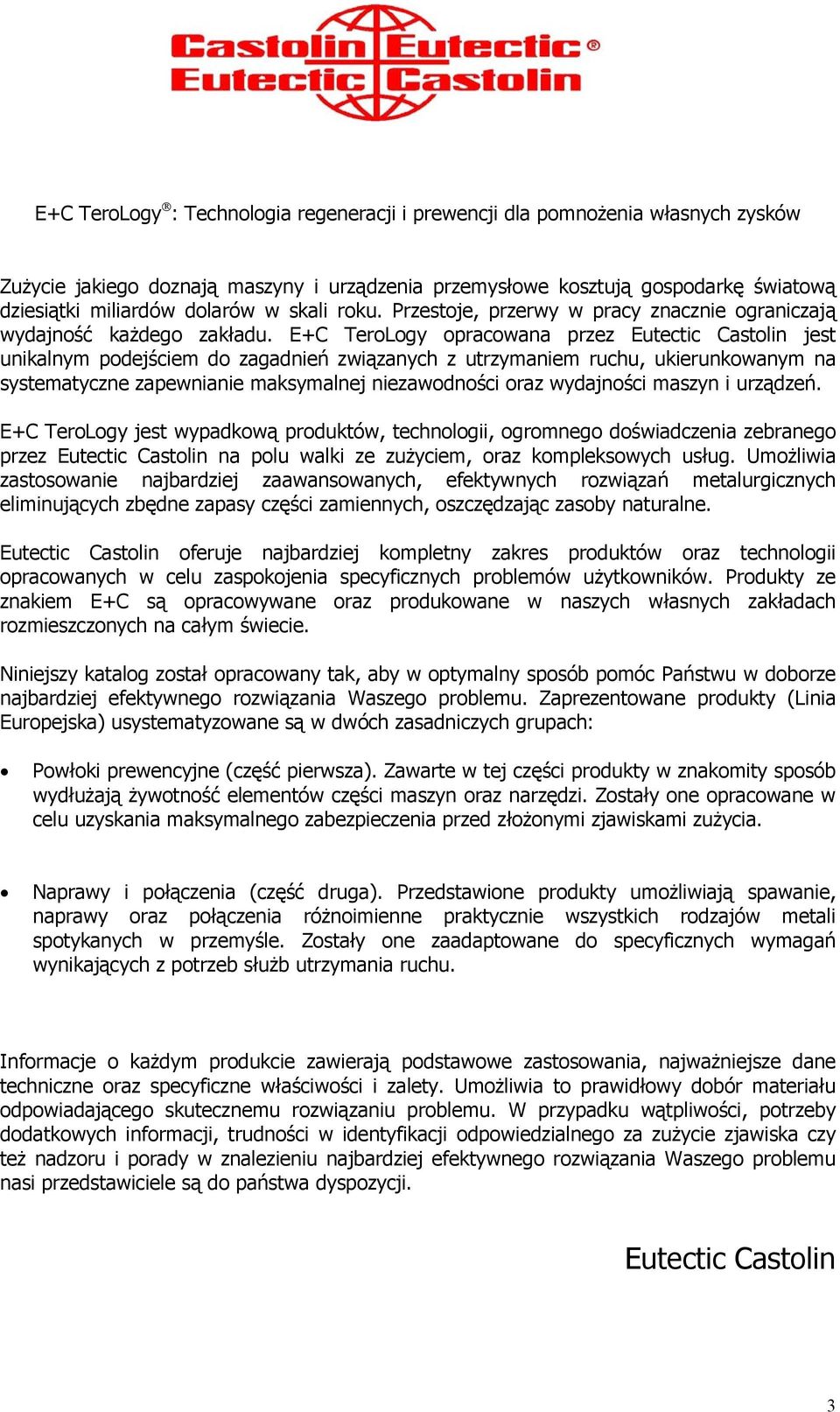 Castolin Eutectic®
Eutectic Castolin

E+C TeroLogy®: Technologia regeneracji i prewencji dla pomnożenia własnych zysków

Zużycie jakiego doznają maszyny i urządzenia przemysłowe kosztują gospodarkę światową dziesiątki miliardów dolarów w skali roku. Przestoje, przerwy w pracy znacznie ograniczają wydajność każdego zakładu. E+C TeroLogy opracowana przez Eutectic Castolin jest unikalnym podejściem do zagadnień związanych z utrzymaniem ruchu, ukierunkowanym na systematyczne zapewnianie maksymalnej niezawodności oraz wydajności maszyn i urządzeń.

E+C TeroLogy jest wypadkową produktów, technologii, ogromnego doświadczenia zebranego przez Eutectic Castolin na polu walki ze zużyciem, oraz kompleksowych usług. Umożliwia zastosowanie najbardziej zaawansowanych, efektywnych rozwiązań metalurgicznych eliminujących zbędne zapasy części zamiennych, oszczędzając zasoby naturalne.

Eutectic Castolin oferuje najbardziej kompletny zakres produktów oraz technologii opracowanych w celu zaspokojenia specyficznych problemów użytkowników. Produkty ze znakiem E+C są opracowywane oraz produkowane w naszych własnych zakładach rozmieszczonych na całym świecie.

Niniejszy katalog został opracowany tak, aby w optymalny sposób pomóc Państwu w doborze najbardziej efektywnego rozwiązania Waszego problemu. Zaprezentowane produkty (Linia Europejska) usystematyzowane są w dwóch zasadniczych grupach:

• Powłoki prewencyjne (część pierwsza). Zawarte w tej części produkty w znakomity sposób wydłużają żywotność elementów części maszyn oraz narzędzi. Zostały one opracowane w celu uzyskania maksymalnego zabezpieczenia przed złożonymi zjawiskami zużycia.

• Naprawy i połączenia (część druga). Przedstawione produkty umożliwiają spawanie, naprawy oraz połączenia różnoimienne praktycznie wszystkich rodzajów metali spotykanych w przemyśle. Zostały one zaadaptowane do specyficznych wymagań wynikających z potrzeb służb utrzymania ruchu.

Informacje o każdym produkcie zawierają podstawowe zastosowania, najważniejsze dane techniczne oraz specyficzne właściwości i zalety. Umożliwia to prawidłowy dobór materiału odpowiadającego skutecznemu rozwiązaniu problemu. W przypadku wątpliwości, potrzeby dodatkowych informacji, trudności w identyfikacji odpowiedzialnego za zużycie zjawiska czy też nadzoru i porady w znalezieniu najbardziej efektywnego rozwiązania Waszego problemu nasi przedstawiciele są do państwa dyspozycji.

Eutectic Castolin

3